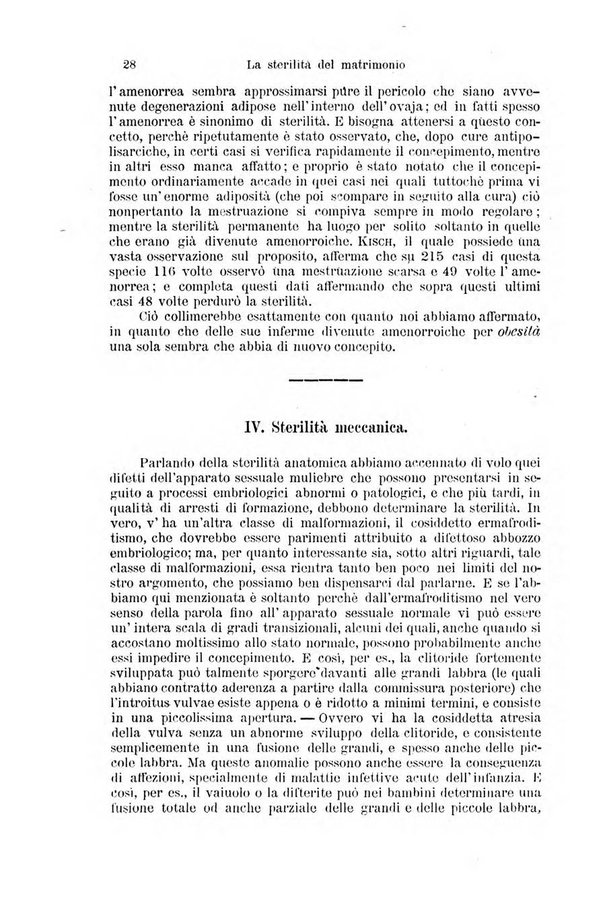 28 La sterilità del matrimonio

l'amenorrea sembra approssimarsi pure il pericolo che siano avvenute degenerazioni adipose nell'interno dell'ovaja; ed in fatti spesso l'amenorrea è sinonimo di sterilità. E bisogna attenersi a questo concetto, perchè ripetutamente è stato osservato, che, dopo cure antipolisarciche, in certi casi si verifica rapidamente il concepimento, mentre in altri esso manca affatto; e proprio è stato notato che il concepimento ordinariamente accade in quei casi nei quali tuttochè prima vi fosse un'enorme adiposità (che poi scompare in seguito alla cura) ciò nonpertanto la mestruazione si compiva sempre in modo regolare; mentre la sterilità permanente ha luogo per solito soltanto in quelle che erano già divenute amenorroiche. Kisch, il quale possiede una vasta osservazione sul proposito, afferma che su 215 casi di questa specie 116 volte osservò una mestruazione scarsa e 49 volte l'amenorrea; e completa questi dati affermando che sopra questi ultimi casi 48 volte perdurò la sterilità.

Ciò collimerebbe esattamente con quanto noi abbiamo affermato, in quanto che delle sue inferme divenute amenorroiche per obesità una sola sembra che abbia di nuovo concepito.

IV. Sterilità meccanica.

Parlando della sterilità anatomica abbiamo accennato di volo quei difetti dell'apparato sessuale muliebre che possono presentarsi in seguito a processi embriologici abnormi o patologici, e che più tardi, in qualità di arresti di formazione, debbono determinare la sterilità. In vero, v'ha un'altra classe di malformazioni, il cosiddetto ermafroditismo, che dovrebbe essere parimenti attribuito a difettoso abbozzo embriologico; ma, per quanto interessante sia, sotto altri riguardi, tale classe di malformazioni, essa rientra tanto ben poco nei limiti del nostro argomento, che possiamo ben dispensarci dal parlarne. E se l'abbiamo qui menzionata è soltanto perchè dall'ermafroditismo nel vero senso della parola fino all'apparato sessuale normale vi può essere un'intera scala di gradi transizionali, alcuni dei quali, anche quando si accostano moltissimo allo stato normale, possono probabilmente anche essi impedire il concepimento. E così, per es., la clitoride fortemente sviluppata può talmente sporgere davanti alle grandi labbra (le quali abbiano contratto aderenza a partire dalla commissura posteriore) che l'introitus vulvae esiste appena o è ridotto a minimi termini, e consiste in una piccolissima apertura. — Ovvero vi ha la cosiddetta atresia della vulva senza un abnorme sviluppo della clitoride, e consistente semplicemente in una fusione delle grandi, e spesso anche delle piccole labbra. Ma queste anomalie possono anche essere la conseguenza di affezioni, specialmente di malattie infettive acute dell'infanzia. E così, per es., il vaiuolo o la difterite può nei bambini determinare una fusione totale od anche parziale delle grandi e delle piccole labbra,